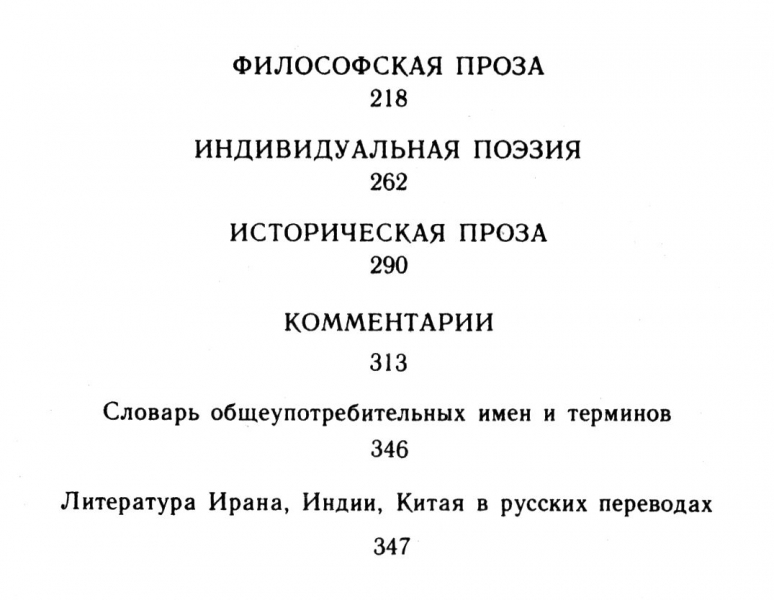 ФИЛОСОФСКАЯ ПРОЗА
218

ИНДИВИДУАЛЬНАЯ ПОЭЗИЯ
262

ИСТОРИЧЕСКАЯ ПРОЗА
290

КОММЕНТАРИИ
313

Словарь общеупотребительных имен и терминов
346

Литература Ирана, Индии, Китая в русских переводах
347